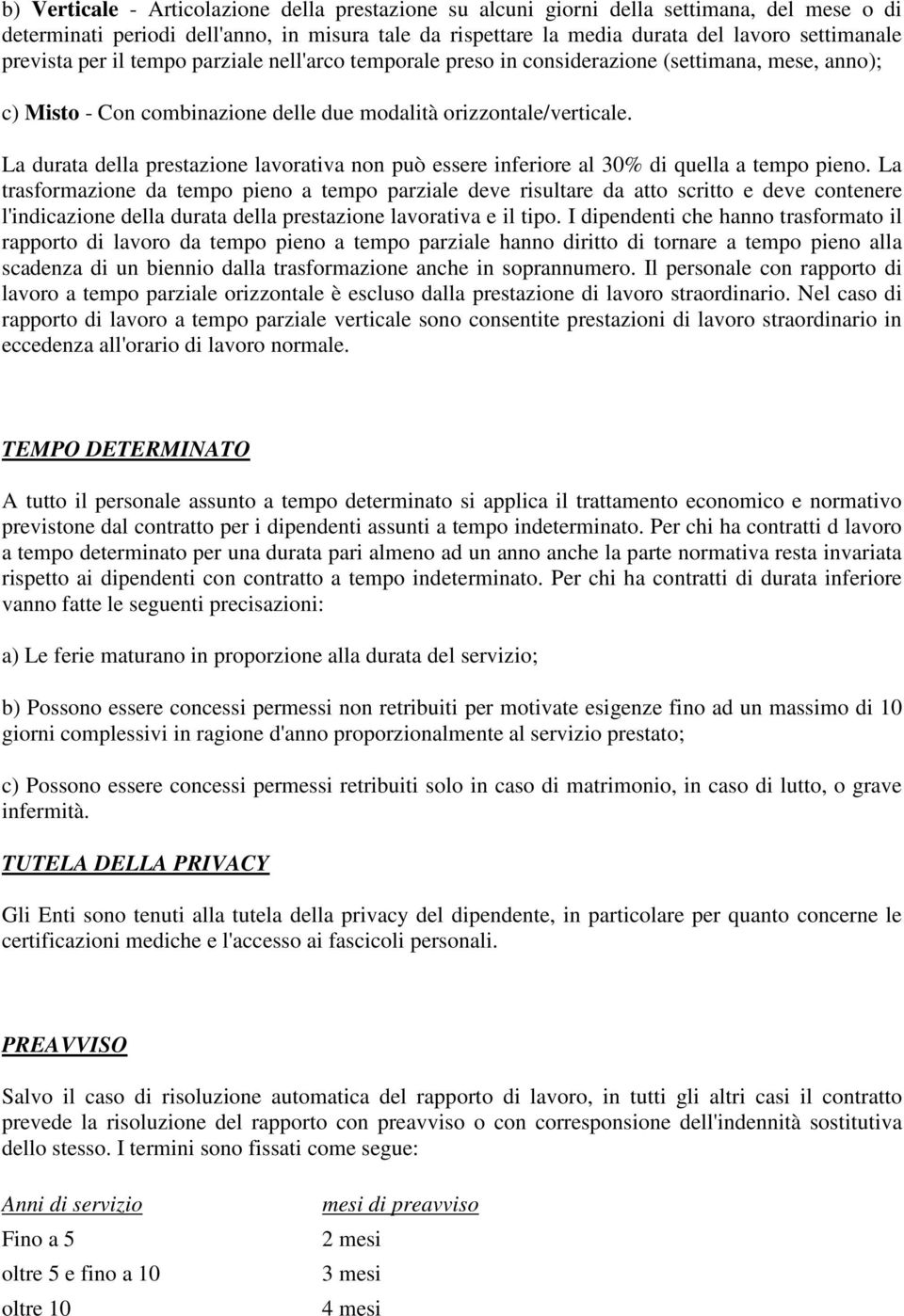 b) Verticale - Articolazione della prestazione su alcuni giorni della settimana, del mese o di determinati periodi dell'anno, in misura tale da rispettare la media durata del lavoro settimanale prevista per il tempo parziale nell'arco temporale preso in considerazione (settimana, mese, anno);

c) Misto - Con combinazione delle due modalità orizzontale/verticale.

La durata della prestazione lavorativa non può essere inferiore al 30% di quella a tempo pieno. La trasformazione da tempo pieno a tempo parziale deve risultare da atto scritto e deve contenere l'indicazione della durata della prestazione lavorativa e il tipo. I dipendenti che hanno trasformato il rapporto di lavoro da tempo pieno a tempo parziale hanno diritto di tornare a tempo pieno alla scadenza di un biennio dalla trasformazione anche in soprannumero. Il personale con rapporto di lavoro a tempo parziale orizzontale è escluso dalla prestazione di lavoro straordinario. Nel caso di rapporto di lavoro a tempo parziale verticale sono consentite prestazioni di lavoro straordinario in eccedenza all'orario di lavoro normale.

TEMPO DETERMINATO

A tutto il personale assunto a tempo determinato si applica il trattamento economico e normativo previstone dal contratto per i dipendenti assunti a tempo indeterminato. Per chi ha contratti d lavoro a tempo determinato per una durata pari almeno ad un anno anche la parte normativa resta invariata rispetto ai dipendenti con contratto a tempo indeterminato. Per chi ha contratti di durata inferiore vanno fatte le seguenti precisazioni:

a) Le ferie maturano in proporzione alla durata del servizio;

b) Possono essere concessi permessi non retribuiti per motivate esigenze fino ad un massimo di 10 giorni complessivi in ragione d'anno proporzionalmente al servizio prestato;

c) Possono essere concessi permessi retribuiti solo in caso di matrimonio, in caso di lutto, o grave infermità.

TUTELA DELLA PRIVACY

Gli Enti sono tenuti alla tutela della privacy del dipendente, in particolare per quanto concerne le certificazioni mediche e l'accesso ai fascicoli personali.

PREAVVISO

Salvo il caso di risoluzione automatica del rapporto di lavoro, in tutti gli altri casi il contratto prevede la risoluzione del rapporto con preavviso o con corresponsione dell'indennità sostitutiva dello stesso. I termini sono fissati come segue:

| Anni di servizio | mesi di preavviso |
|---|---|
| Fino a 5 | 2 mesi |
| oltre 5 e fino a 10 | 3 mesi |
| oltre 10 | 4 mesi |